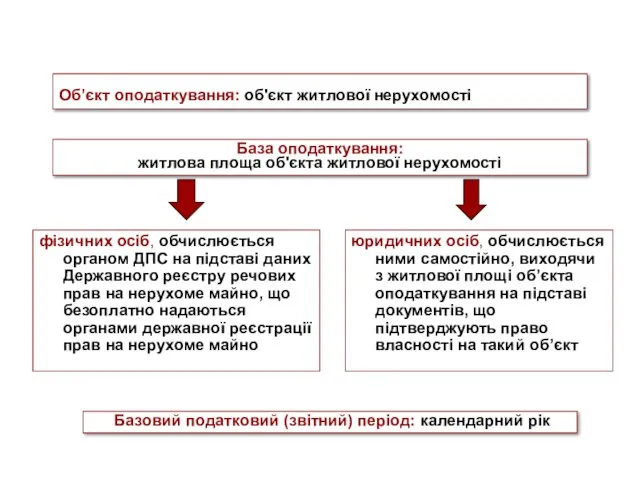 Об’єкт оподаткування: об'єкт житлової нерухомості

База оподаткування:
житлова площа об'єкта житлової нерухомості

фізичних осіб, обчислюється органом ДПС на підставі даних Державного реєстру речових прав на нерухоме майно, що безоплатно надаються органами державної реєстрації прав на нерухоме майно

юридичних осіб, обчислюється ними самостійно, виходячи з житлової площі об’єкта оподаткування на підставі документів, що підтверджують право власності на такий об’єкт

Базовий податковий (звітний) період: календарний рік